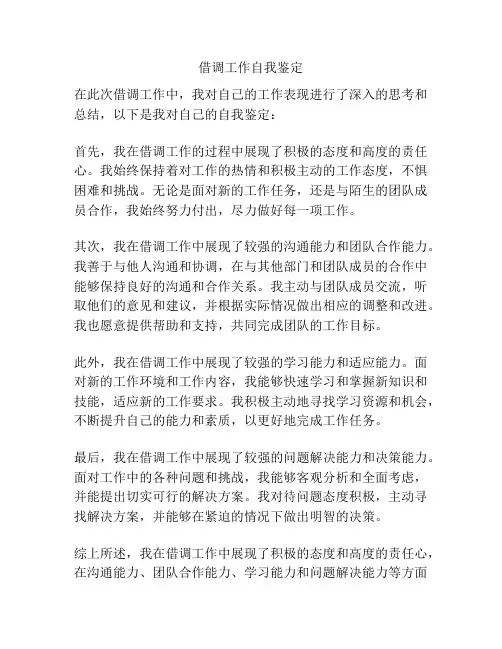 借调工作自我鉴定

在此次借调工作中，我对自己的工作表现进行了深入的思考和总结，以下是我对自己的自我鉴定：

首先，我在借调工作的过程中展现了积极的态度和高度的责任心。我始终保持着对工作的热情和积极主动的工作态度，不惧困难和挑战。无论是面对新的工作任务，还是与陌生的团队成员合作，我始终努力付出，尽力做好每一项工作。

其次，我在借调工作中展现了较强的沟通能力和团队合作能力。我善于与他人沟通和协调，在与其他部门和团队成员的合作中能够保持良好的沟通和合作关系。我主动与团队成员交流，听取他们的意见和建议，并根据实际情况做出相应的调整和改进。我也愿意提供帮助和支持，共同完成团队的工作目标。

此外，我在借调工作中展现了较强的学习能力和适应能力。面对新的工作环境和工作内容，我能够快速学习和掌握新知识和技能，适应新的工作要求。我积极主动地寻找学习资源和机会，不断提升自己的能力和素质，以更好地完成工作任务。

最后，我在借调工作中展现了较强的问题解决能力和决策能力。面对工作中的各种问题和挑战，我能够客观分析和全面考虑，并能提出切实可行的解决方案。我对待问题态度积极，主动寻找解决方案，并能够在紧迫的情况下做出明智的决策。

综上所述，我在借调工作中展现了积极的态度和高度的责任心，在沟通能力、团队合作能力、学习能力和问题解决能力等方面